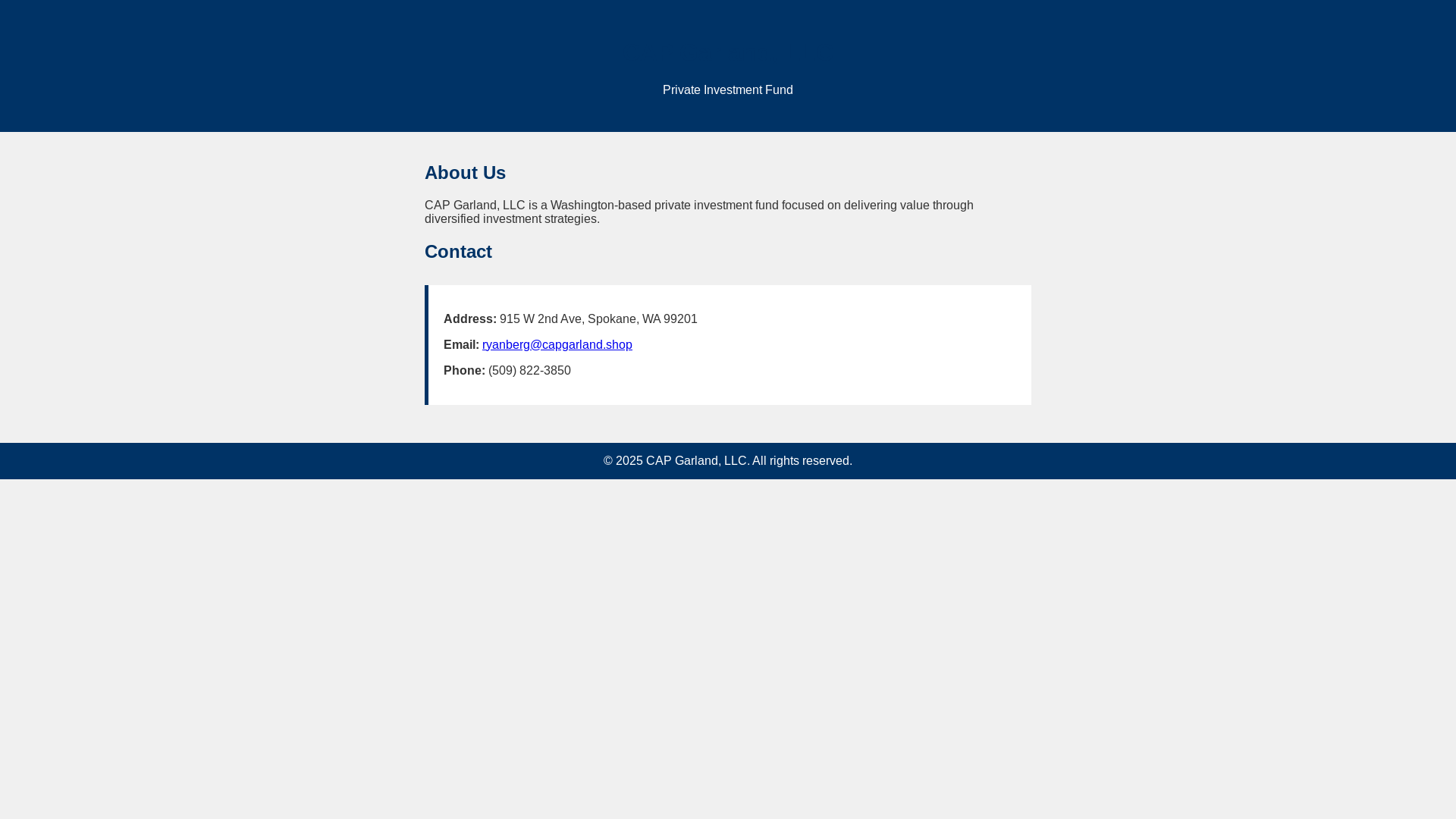 Private Investment Fund

About Us

CAP Garland, LLC is a Washington-based private investment fund focused on delivering value through diversified investment strategies.

Contact

Address: 915 W 2nd Ave, Spokane, WA 99201

Email: ryanberg@capgarland.shop

Phone: (509) 822-3850

© 2025 CAP Garland, LLC. All rights reserved.